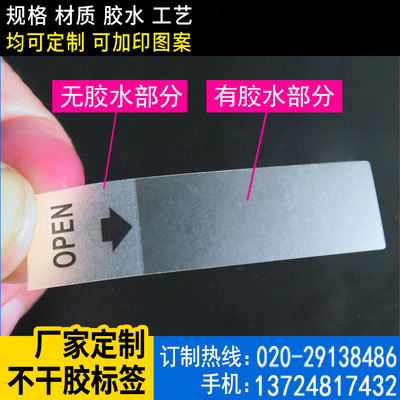 规格 材质 胶水 工艺
均可定制 可加印图案

无胶水部分
有胶水部分

OPEN

厂家定制
不干胶标签

订制热线：020-29138486
手机：13724817432